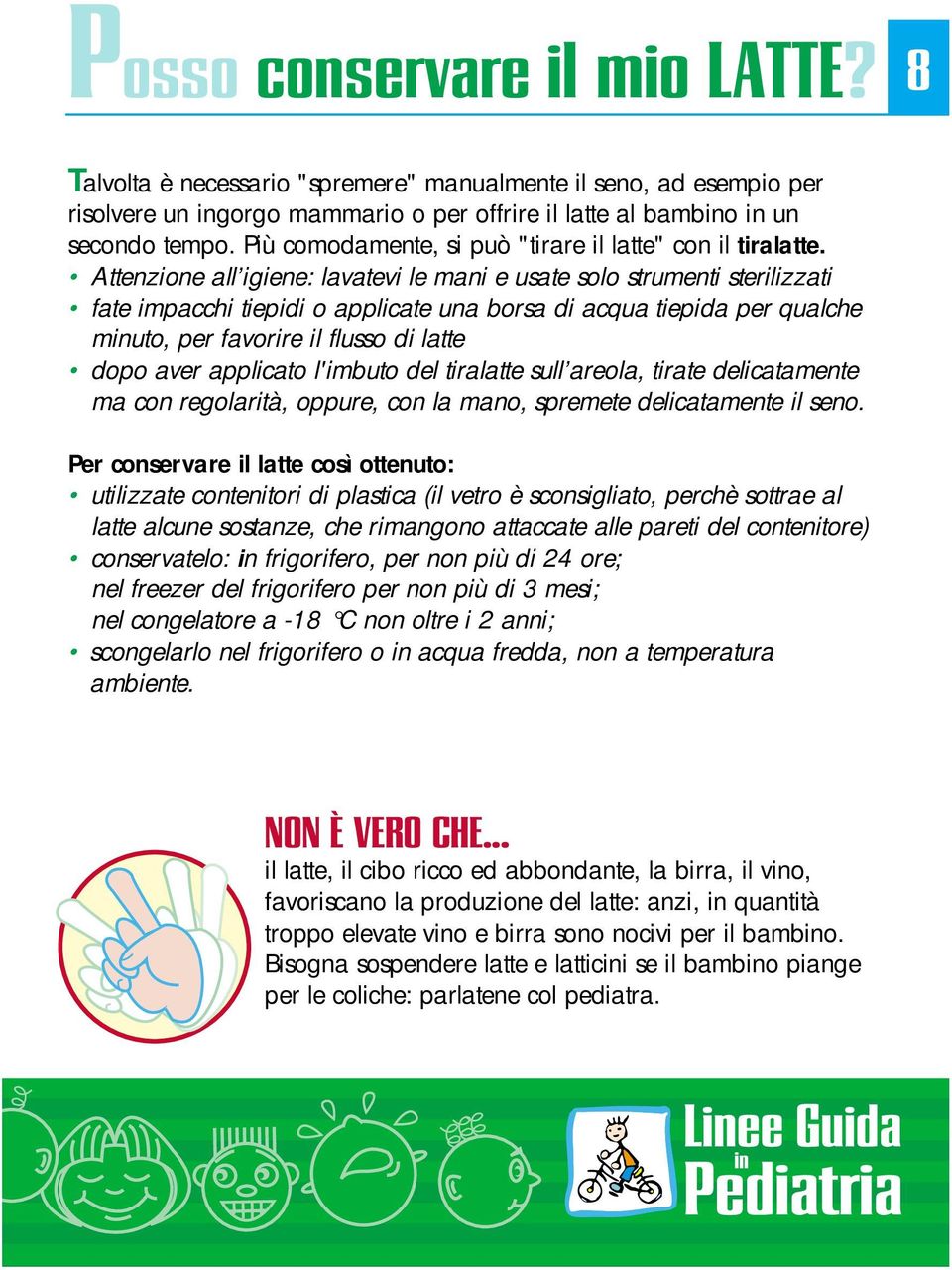 Posso conservare il mio LATTE?

8

Talvolta è necessario "spremere" manualmente il seno, ad esempio per risolvere un ingorgo mammario o per offrire il latte al bambino in un secondo tempo. Più comodamente, si può "tirare il latte" con il tiralatte.

• Attenzione all'igiene: lavatevi le mani e usate solo strumenti sterilizzati
• fate impacchi tiepidi o applicate una borsa di acqua tiepida per qualche minuto, per favorire il flusso di latte
• dopo aver applicato l'imbuto del tiralatte sull'areola, tirate delicatamente ma con regolarità, oppure, con la mano, spremete delicatamente il seno.

Per conservare il latte così ottenuto:
• utilizzate contenitori di plastica (il vetro è sconsigliato, perchè sottrae al latte alcune sostanze, che rimangono attaccate alle pareti del contenitore)
• conservatelo: in frigorifero, per non più di 24 ore; nel freezer del frigorifero per non più di 3 mesi; nel congelatore a -18 °C non oltre i 2 anni;
• scongelarlo nel frigorifero o in acqua fredda, non a temperatura ambiente.

NON È VERO CHE...
il latte, il cibo ricco ed abbondante, la birra, il vino, favoriscano la produzione del latte: anzi, in quantità troppo elevate vino e birra sono nocivi per il bambino. Bisogna sospendere latte e latticini se il bambino piange per le coliche: parlatene col pediatra.

Linee Guida in Pediatria